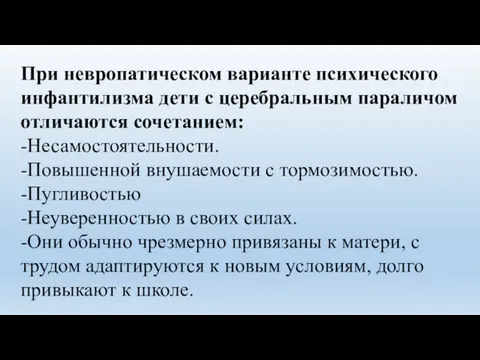 При невропатическом варианте психического инфантилизма дети с церебральным параличом отличаются сочетанием:
-Несамостоятельности.
-Повышенной внушаемости с тормозимостью.
-Пугливостью
-Неуверенностью в своих силах.
-Они обычно чрезмерно привязаны к матери, с трудом адаптируются к новым условиям, долго привыкают к школе.